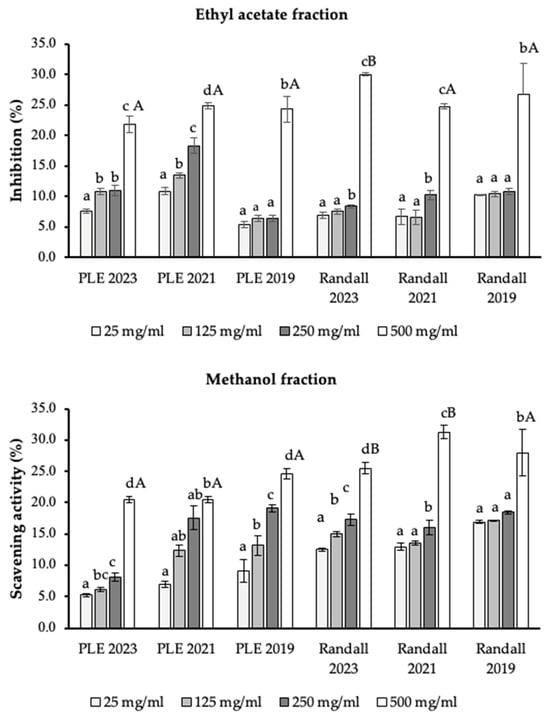 Ethyl acetate fraction

Inhibition (%)

35.0
30.0
25.0
20.0
15.0
10.0
5.0
0.0

a b b c A
a b c dA
a a a bA
a a b cB
a a b cA
a a a bA

PLE 2023
PLE 2021
PLE 2019
Randall 2023
Randall 2021
Randall 2019

25 mg/ml
125 mg/ml
250 mg/ml
500 mg/ml

Methanol fraction

Scavening activity (%)

35.0
30.0
25.0
20.0
15.0
10.0
5.0
0.0

a bc c dA
a ab ab bA
a b c dA
a b c dB
a a b cB
a a a bA

PLE 2023
PLE 2021
PLE 2019
Randall 2023
Randall 2021
Randall 2019

25 mg/ml
125 mg/ml
250 mg/ml
500 mg/ml